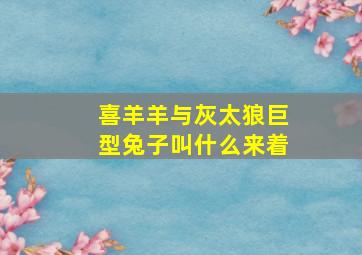 喜羊羊与灰太狼巨型兔子叫什么来着